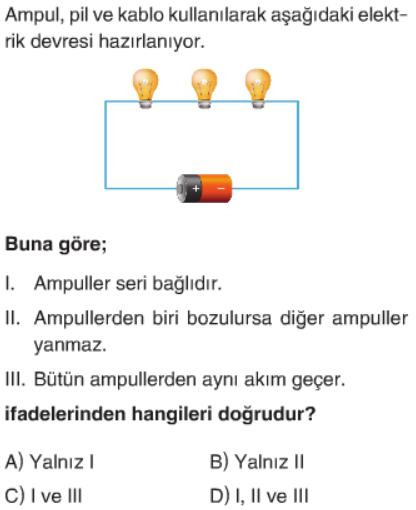 Ampul, pil ve kablo kullanılarak aşağıdaki elektrik devresi hazırlanıyor.

+ -

Buna göre;

I. Ampuller seri bağlıdır.

II. Ampullerden biri bozulursa diğer ampuller yanmaz.

III. Bütün ampullerden aynı akım geçer.

ifadelerinden hangileri doğrudur?

A) Yalnız I B) Yalnız II

C) I ve III D) I, II ve III